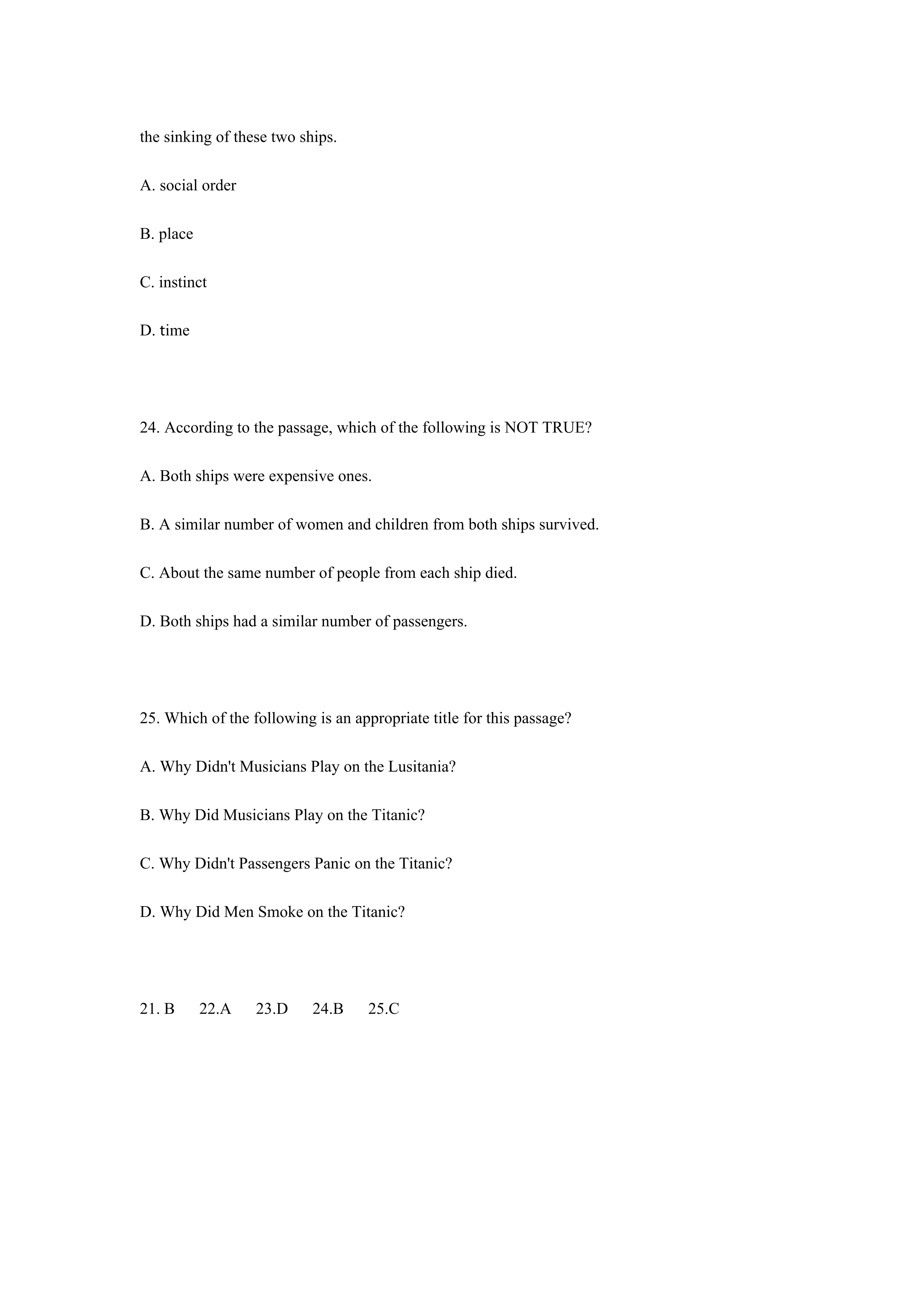 the sinking of these two ships.

A. social order

B. place

C. instinct

D. time

24. According to the passage, which of the following is NOT TRUE?

A. Both ships were expensive ones.

B. A similar number of women and children from both ships survived.

C. About the same number of people from each ship died.

D. Both ships had a similar number of passengers.

25. Which of the following is an appropriate title for this passage?

A. Why Didn't Musicians Play on the Lusitania?

B. Why Did Musicians Play on the Titanic?

C. Why Didn't Passengers Panic on the Titanic?

D. Why Did Men Smoke on the Titanic?

21. B 22.A 23.D 24.B 25.C